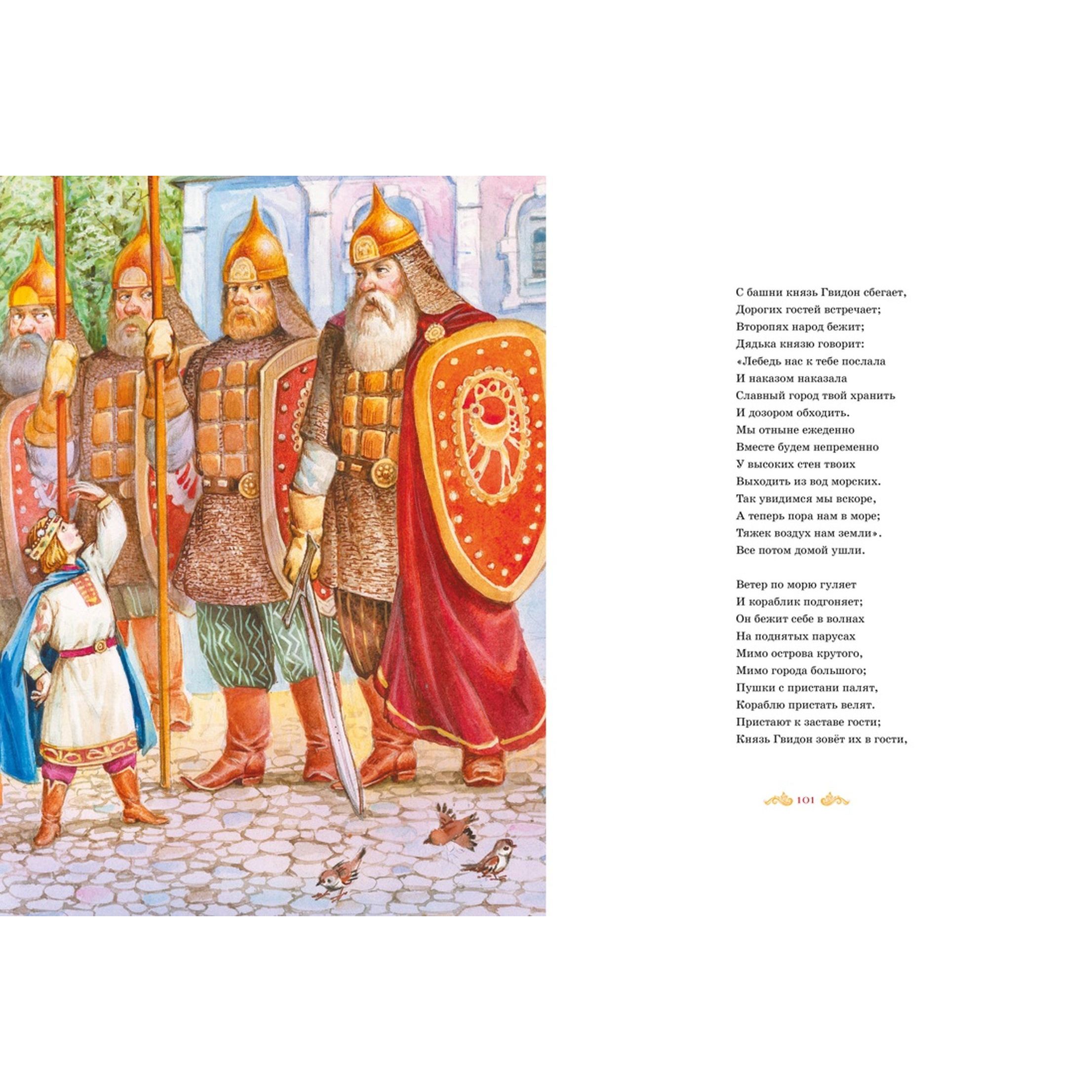 С башни князь Гвидон сбегает,
Дорогих гостей встречает;
Второпях народ бежит;
Дядька князю говорит:
«Лебедь нас к тебе послала
И наказом наказала
Славный город твой хранить
И дозором обходить.
Мы отныне ежеденно
Вместе будем непременно
У высоких стен твоих
Выходить из вод морских.
Так увидимся мы вскоре,
А теперь пора нам в море;
Тяжек воздух нам земли».
Все потом домой ушли.

Ветер по морю гуляет
И кораблик подгоняет;
Он бежит себе в волнах
На поднятых парусах
Мимо острова крутого,
Мимо города большого;
Пушки с пристани палят,
Кораблю пристать велят.
Пристают к заставе гости;
Князь Гвидон зовёт их в гости,

101